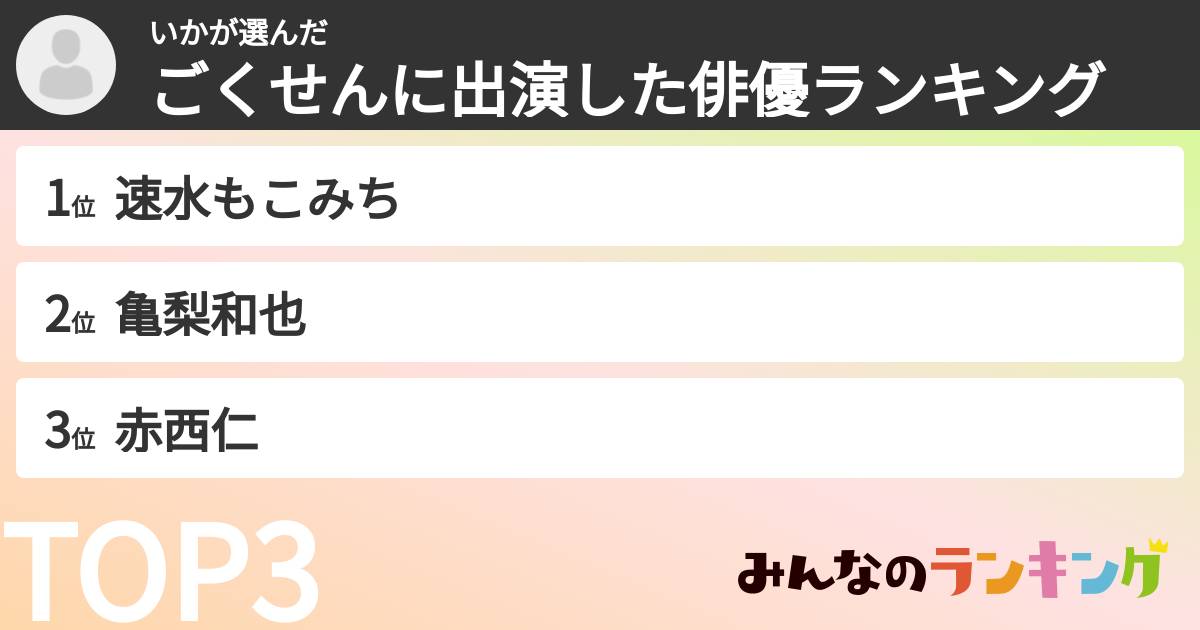 いかが選んだ
ごくせんに出演した俳優ランキング

1位 速水もこみち

2位 亀梨和也

3位 赤西仁

TOP3

みんなのランキング